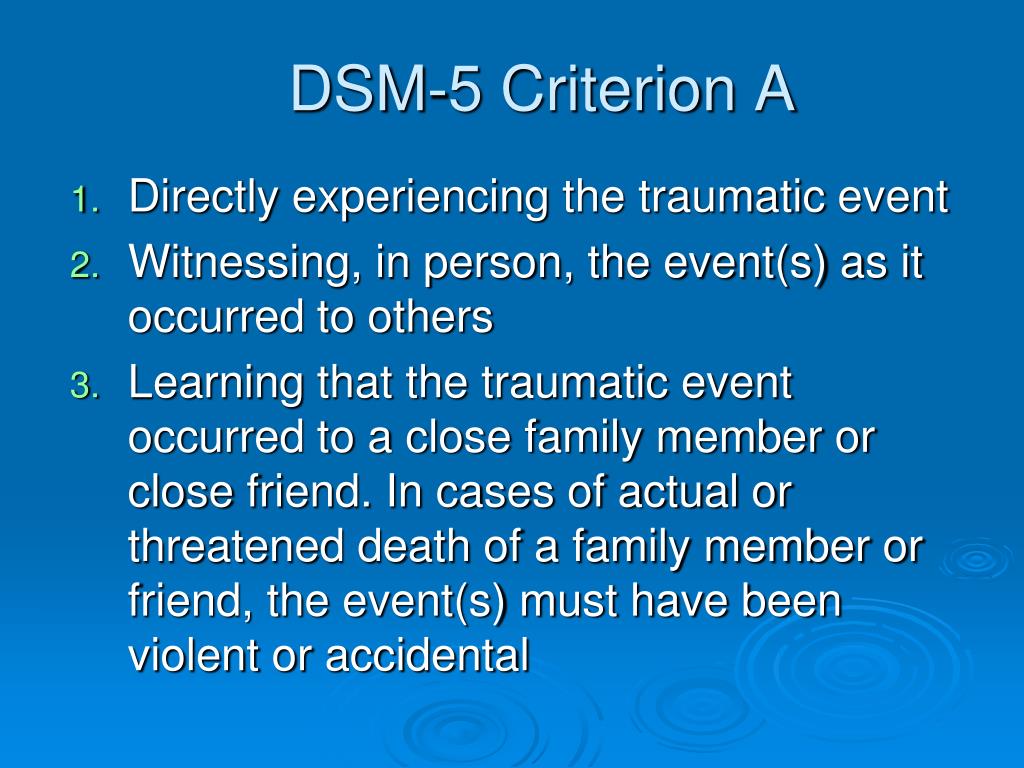 DSM-5 Criterion A

1. Directly experiencing the traumatic event
2. Witnessing, in person, the event(s) as it occurred to others
3. Learning that the traumatic event occurred to a close family member or close friend. In cases of actual or threatened death of a family member or friend, the event(s) must have been violent or accidental